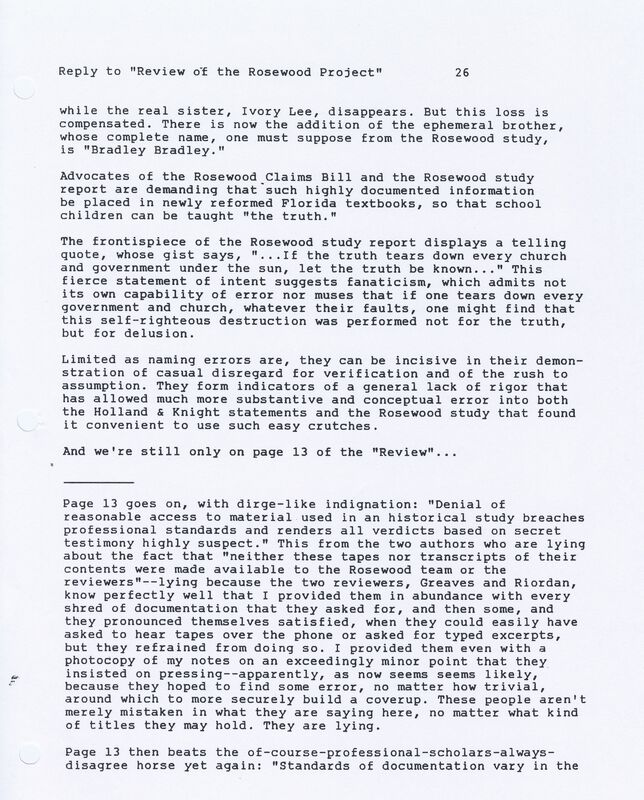 Reply to "Review of the Rosewood Project" 26

while the real sister, Ivory Lee, disappears. But this loss is compensated. There is now the addition of the ephemeral brother, whose complete name, one must suppose from the Rosewood study, is "Bradley Bradley."

Advocates of the Rosewood Claims Bill and the Rosewood study report are demanding that such highly documented information be placed in newly reformed Florida textbooks, so that school children can be taught "the truth."

The frontispiece of the Rosewood study report displays a telling quote, whose gist says, "...If the truth tears down every church and government under the sun, let the truth be known..." This fierce statement of intent suggests fanaticism, which admits not its own capability of error nor muses that if one tears down every government and church, whatever their faults, one might find that this self-righteous destruction was performed not for the truth, but for delusion.

Limited as naming errors are, they can be incisive in their demonstration of casual disregard for verification and of the rush to assumption. They form indicators of a general lack of rigor that has allowed much more substantive and conceptual error into both the Holland & Knight statements and the Rosewood study that found it convenient to use such easy crutches.

And we're still only on page 13 of the "Review"...

Page 13 goes on, with dirge-like indignation: "Denial of reasonable access to material used in an historical study breaches professional standards and renders all verdicts based on secret testimony highly suspect." This from the two authors who are lying about the fact that "neither these tapes nor transcripts of their contents were made available to the Rosewood team or the reviewers"--lying because the two reviewers, Greaves and Riordan, know perfectly well that I provided them in abundance with every shred of documentation that they asked for, and then some, and they pronounced themselves satisfied, when they could easily have asked to hear tapes over the phone or asked for typed excerpts, but they refrained from doing so. I provided them even with a photocopy of my notes on an exceedingly minor point that they insisted on pressing--apparently, as now seems seems likely, because they hoped to find some error, no matter how trivial, around which to more securely build a coverup. These people aren't merely mistaken in what they are saying here, no matter what kind of titles they may hold. They are lying.

Page 13 then beats the of-course-professional-scholars-always-disagree horse yet again: "Standards of documentation vary in the